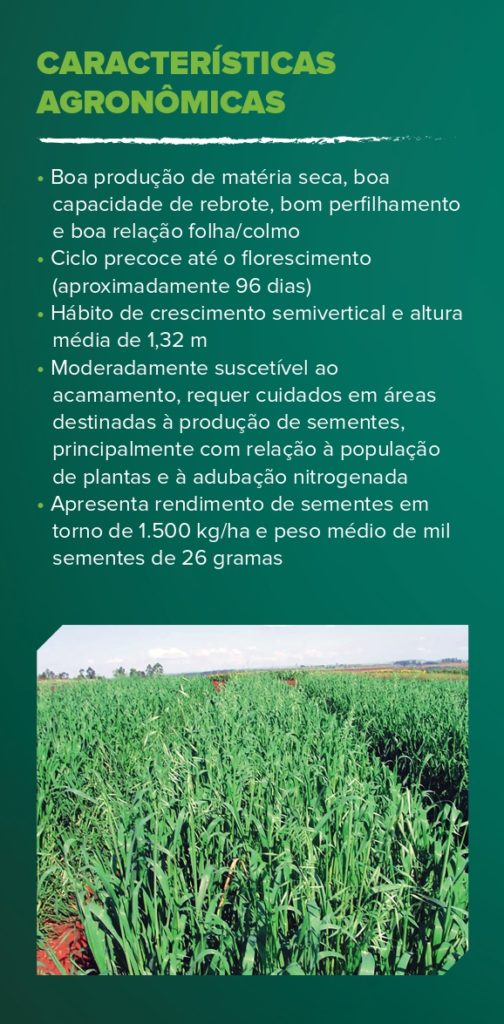 CARACTERÍSTICAS AGRONÔMICAS

• Boa produção de matéria seca, boa capacidade de rebrote, bom perfilhamento e boa relação folha/colmo
• Ciclo precoce até o florescimento (aproximadamente 96 dias)
• Hábito de crescimento semivertical e altura média de 1,32 m
• Moderadamente suscetível ao acamamento, requer cuidados em áreas destinadas à produção de sementes, principalmente com relação à população de plantas e à adubação nitrogenada
• Apresenta rendimento de sementes em torno de 1.500 kg/ha e peso médio de mil sementes de 26 gramas